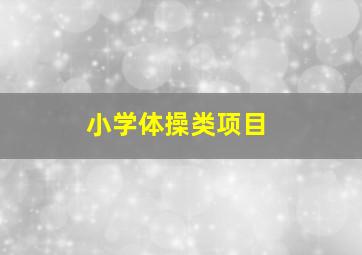 小学体操类项目